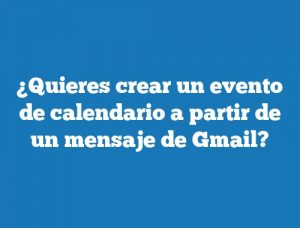 ¿Quieres crear un evento de calendario a partir de un mensaje de Gmail?